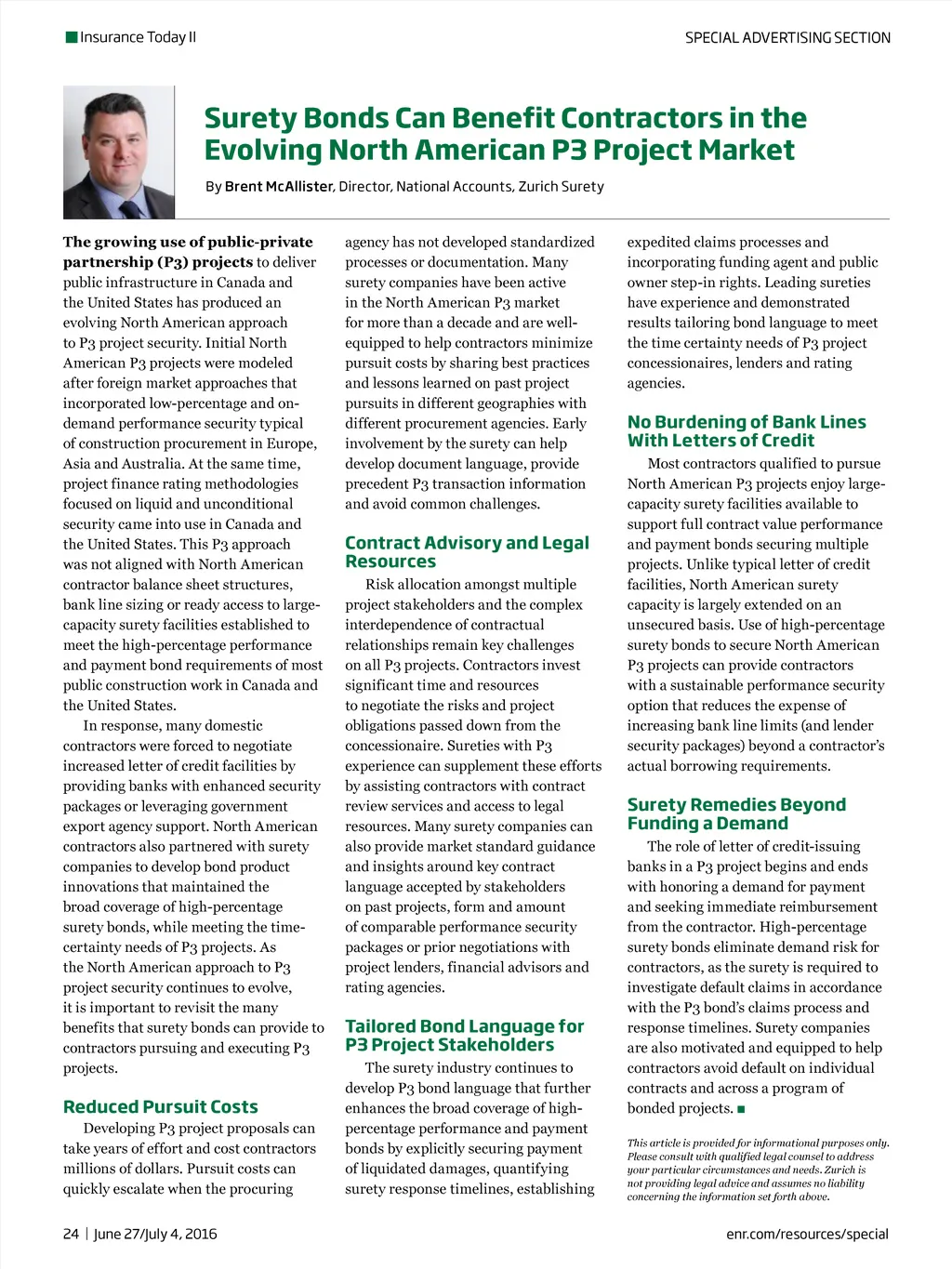 Insurance Today II

SPECIAL ADVERTISING SECTION

Surety Bonds Can Benefit Contractors in the Evolving North American P3 Project Market

By Brent McAllister, Director, National Accounts, Zurich Surety

The growing use of public-private partnership (P3) projects to deliver public infrastructure in Canada and the United States has produced an evolving North American approach to P3 project security. Initial North American P3 projects were modeled after foreign market approaches that incorporated low-percentage and on-demand performance security typical of construction procurement in Europe, Asia and Australia. At the same time, project finance rating methodologies focused on liquid and unconditional security came into use in Canada and the United States. This P3 approach was not aligned with North American contractor balance sheet structures, bank line sizing or ready access to large-capacity surety facilities established to meet the high-percentage performance and payment bond requirements of most public construction work in Canada and the United States.

In response, many domestic contractors were forced to negotiate increased letter of credit facilities by providing banks with enhanced security packages or leveraging government export agency support. North American contractors also partnered with surety companies to develop bond product innovations that maintained the broad coverage of high-percentage surety bonds, while meeting the time-certainty needs of P3 projects. As the North American approach to P3 project security continues to evolve, it is important to revisit the many benefits that surety bonds can provide to contractors pursuing and executing P3 projects.

Reduced Pursuit Costs

Developing P3 project proposals can take years of effort and cost contractors millions of dollars. Pursuit costs can quickly escalate when the procuring agency has not developed standardized processes or documentation. Many surety companies have been active in the North American P3 market for more than a decade and are well-equipped to help contractors minimize pursuit costs by sharing best practices and lessons learned on past project pursuits in different geographies with different procurement agencies. Early involvement by the surety can help develop document language, provide precedent P3 transaction information and avoid common challenges.

Contract Advisory and Legal Resources

Risk allocation amongst multiple project stakeholders and the complex interdependence of contractual relationships remain key challenges on all P3 projects. Contractors invest significant time and resources to negotiate the risks and project obligations passed down from the concessionaire. Sureties with P3 experience can supplement these efforts by assisting contractors with contract review services and access to legal resources. Many surety companies can also provide market standard guidance and insights around key contract language accepted by stakeholders on past projects, form and amount of comparable performance security packages or prior negotiations with project lenders, financial advisors and rating agencies.

Tailored Bond Language for P3 Project Stakeholders

The surety industry continues to develop P3 bond language that further enhances the broad coverage of high-percentage performance and payment bonds by explicitly securing payment of liquidated damages, quantifying surety response timelines, establishing expedited claims processes and incorporating funding agent and public owner step-in rights. Leading sureties have experience and demonstrated results tailoring bond language to meet the time certainty needs of P3 project concessionaires, lenders and rating agencies.

No Burdening of Bank Lines With Letters of Credit

Most contractors qualified to pursue North American P3 projects enjoy large-capacity surety facilities available to support full contract value performance and payment bonds securing multiple projects. Unlike typical letter of credit facilities, North American surety capacity is largely extended on an unsecured basis. Use of high-percentage surety bonds to secure North American P3 projects can provide contractors with a sustainable performance security option that reduces the expense of increasing bank line limits (and lender security packages) beyond a contractor's actual borrowing requirements.

Surety Remedies Beyond Funding a Demand

The role of letter of credit-issuing banks in a P3 project begins and ends with honoring a demand for payment and seeking immediate reimbursement from the contractor. High-percentage surety bonds eliminate demand risk for contractors, as the surety is required to investigate default claims in accordance with the P3 bond's claims process and response timelines. Surety companies are also motivated and equipped to help contractors avoid default on individual contracts and across a program of bonded projects. ■

This article is provided for informational purposes only. Please consult with qualified legal counsel to address your particular circumstances and needs. Zurich is not providing legal advice and assumes no liability concerning the information set forth above.

24 | June 27/July 4, 2016

enr.com/resources/special